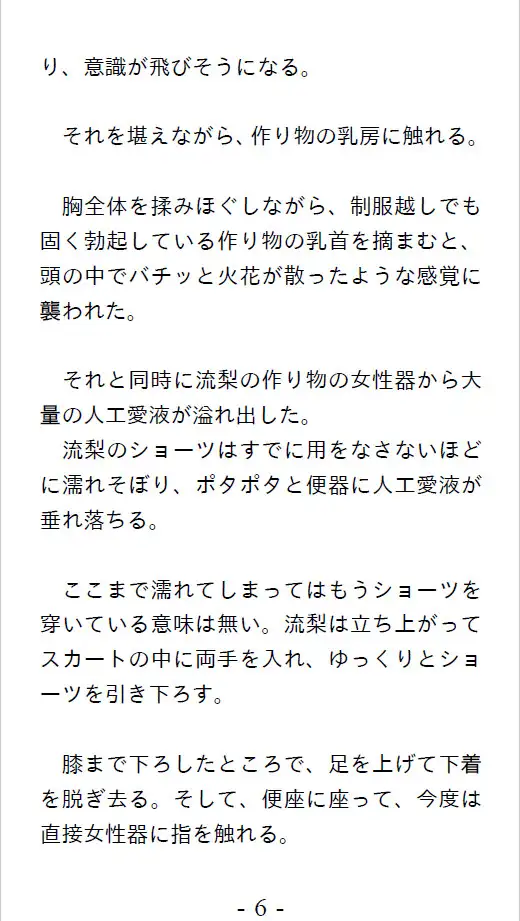 り、意識が飛びそうになる。

それを堪えながら、作り物の乳房に触れる。

胸全体を揉みほぐしながら、制服越しでも固く勃起している作り物の乳首を摘まむと、頭の中でバチッと火花が散ったような感覚に襲われた。

それと同時に流梨の作り物の女性器から大量の人工愛液が溢れ出した。
流梨のショーツはすでに用をなさないほどに濡れそぼり、ポタポタと便器に人工愛液が垂れ落ちる。

ここまで濡れてしまってはもうショーツを穿いている意味は無い。流梨は立ち上がってスカートの中に両手を入れ、ゆっくりとショーツを引き下ろす。

膝まで下ろしたところで、足を上げて下着を脱ぎ去る。そして、便座に座って、今度は直接女性器に指を触れる。

- 6 -